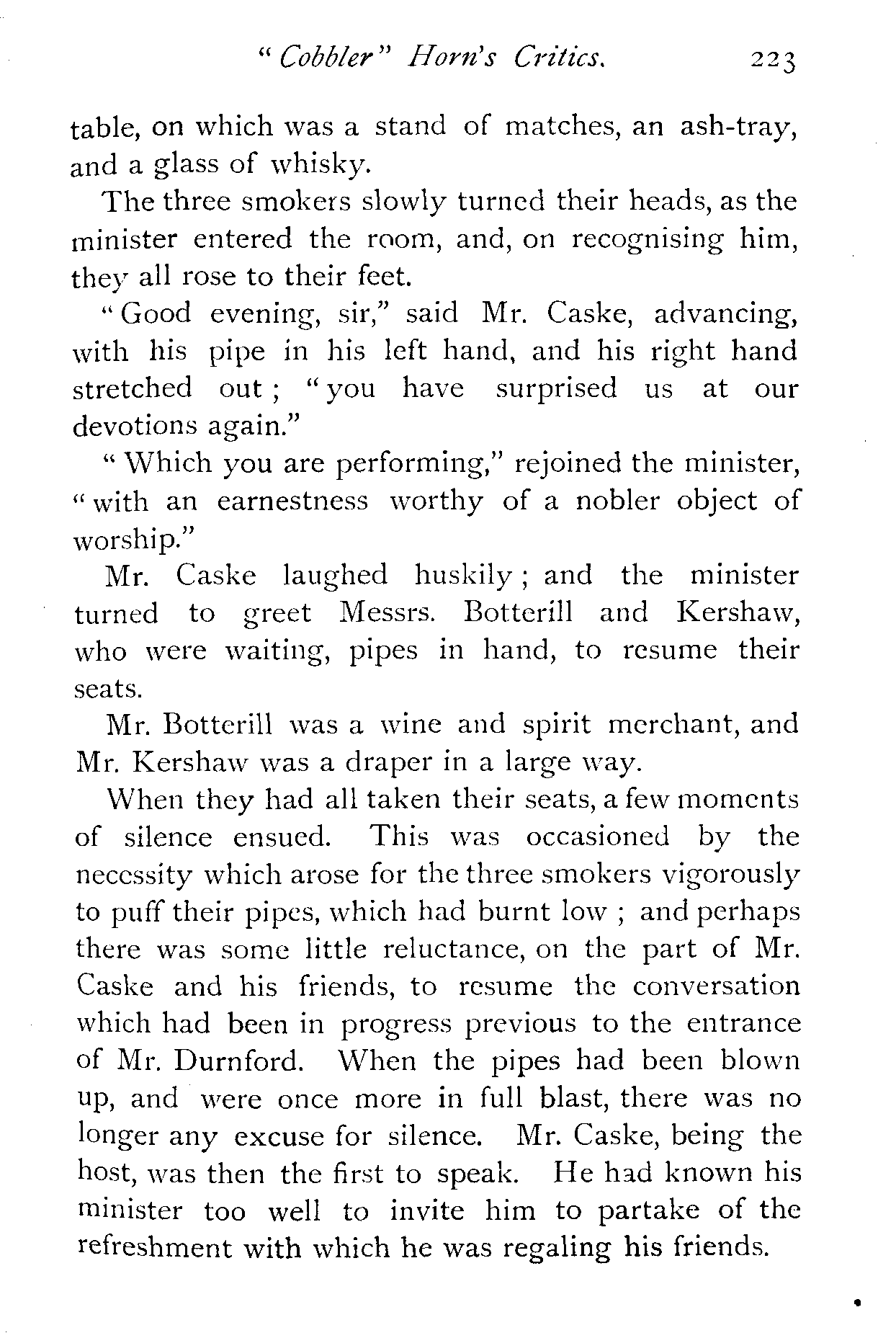 "Cobbler" Horn's Critics. 223

table, on which was a stand of matches, an ash-tray, and a glass of whisky.

The three smokers slowly turned their heads, as the minister entered the room, and, on recognising him, they all rose to their feet.

"Good evening, sir," said Mr. Caske, advancing, with his pipe in his left hand, and his right hand stretched out; "you have surprised us at our devotions again."

"Which you are performing," rejoined the minister, "with an earnestness worthy of a nobler object of worship."

Mr. Caske laughed huskily; and the minister turned to greet Messrs. Botterill and Kershaw, who were waiting, pipes in hand, to resume their seats.

Mr. Botterill was a wine and spirit merchant, and Mr. Kershaw was a draper in a large way.

When they had all taken their seats, a few moments of silence ensued. This was occasioned by the necessity which arose for the three smokers vigorously to puff their pipes, which had burnt low; and perhaps there was some little reluctance, on the part of Mr. Caske and his friends, to resume the conversation which had been in progress previous to the entrance of Mr. Durnford. When the pipes had been blown up, and were once more in full blast, there was no longer any excuse for silence. Mr. Caske, being the host, was then the first to speak. He had known his minister too well to invite him to partake of the refreshment with which he was regaling his friends.